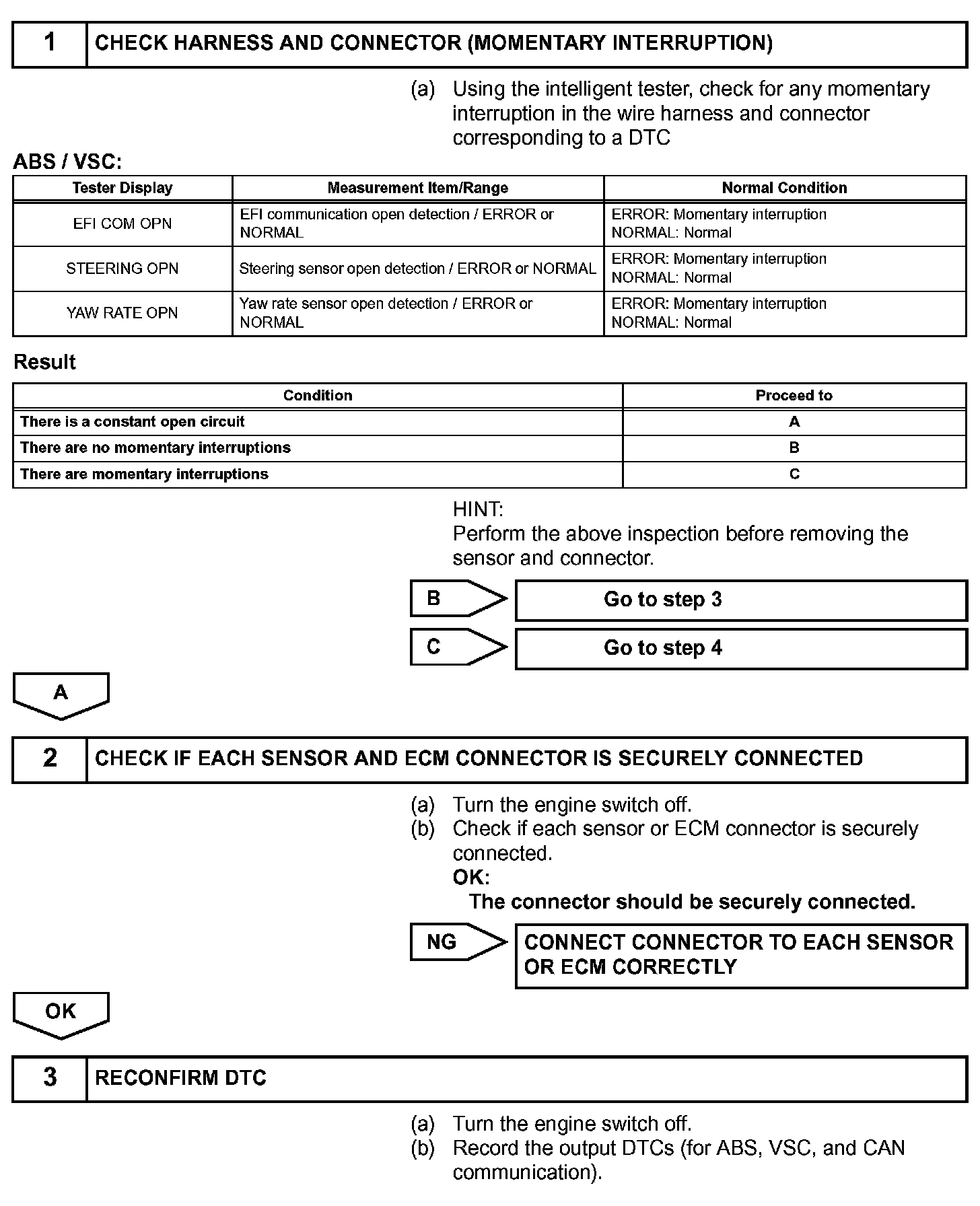 1 CHECK HARNESS AND CONNECTOR (MOMENTARY INTERRUPTION)

(a) Using the intelligent tester, check for any momentary interruption in the wire harness and connector corresponding to a DTC

ABS / VSC:

| Tester Display | Measurement Item/Range | Normal Condition |
|---|---|---|
| EFI COM OPN | EFI communication open detection / ERROR or NORMAL | ERROR: Momentary interruption NORMAL: Normal |
| STEERING OPN | Steering sensor open detection / ERROR or NORMAL | ERROR: Momentary interruption NORMAL: Normal |
| YAW RATE OPN | Yaw rate sensor open detection / ERROR or NORMAL | ERROR: Momentary interruption NORMAL: Normal |

Result

| Condition | Proceed to |
|---|---|
| There is a constant open circuit | A |
| There are no momentary interruptions | B |
| There are momentary interruptions | C |

HINT:
Perform the above inspection before removing the sensor and connector.

B Go to step 3

C Go to step 4

A

2 CHECK IF EACH SENSOR AND ECM CONNECTOR IS SECURELY CONNECTED

(a) Turn the engine switch off.
(b) Check if each sensor or ECM connector is securely connected.
OK:
The connector should be securely connected.

NG CONNECT CONNECTOR TO EACH SENSOR OR ECM CORRECTLY

OK

3 RECONFIRM DTC

(a) Turn the engine switch off.
(b) Record the output DTCs (for ABS, VSC, and CAN communication).